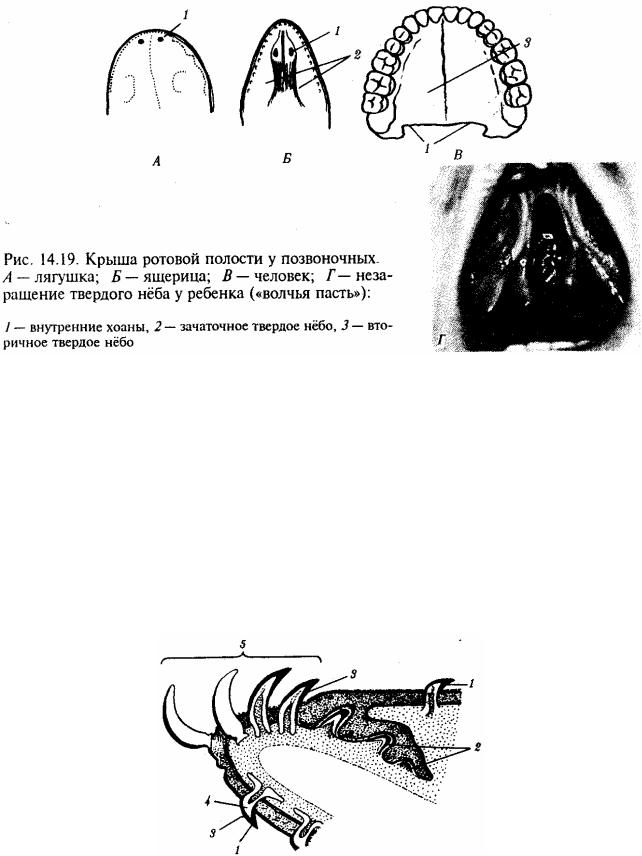 1

1

2

3

1

А

Б

В

Г

Рис. 14.19. Крыша ротовой полости у позвоночных. А — лягушка; Б — ящерица; В — человек; Г — незаращение твердого нёба у ребенка («волчья пасть»):

1 — внутренние хоаны, 2 — зачаточное твердое нёбо, 3 — вторичное твердое нёбо

5

3

1

2

4

3

1